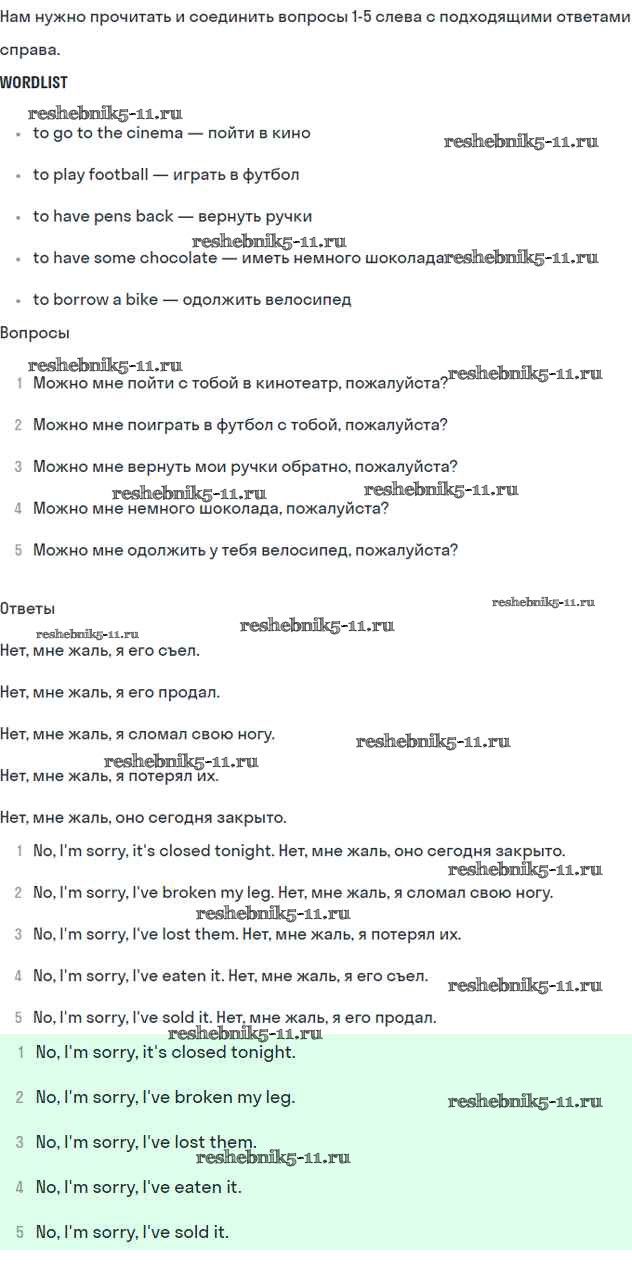 Нам нужно прочитать и соединить вопросы 1-5 слева с подходящими ответами справа.

WORDLIST

reshebnik5-11.ru

- to go to the cinema — пойти в кино

reshebnik5-11.ru

- to play football — играть в футбол
- to have pens back — вернуть ручки

reshebnik5-11.ru

- to have some chocolate — иметь немного шоколада

reshebnik5-11.ru

- to borrow a bike — одолжить велосипед

Вопросы

reshebnik5-11.ru

1 Можно мне пойти с тобой в кинотеатр, пожалуйста?

reshebnik5-11.ru

2 Можно мне поиграть в футбол с тобой, пожалуйста?

3 Можно мне вернуть мои ручки обратно, пожалуйста?

reshebnik5-11.ru reshebnik5-11.ru

4 Можно мне немного шоколада, пожалуйста?

5 Можно мне одолжить у тебя велосипед, пожалуйста?

Ответы

reshebnik5-11.ru

reshebnik5-11.ru reshebnik5-11.ru

Нет, мне жаль, я его съел.

Нет, мне жаль, я его продал.

Нет, мне жаль, я сломал свою ногу.

reshebnik5-11.ru reshebnik5-11.ru

Нет, мне жаль, я потерял их.

Нет, мне жаль, оно сегодня закрыто.

1 No, I'm sorry, it's closed tonight. Нет, мне жаль, оно сегодня закрыто.

reshebnik5-11.ru

2 No, I'm sorry, I've broken my leg. Нет, мне жаль, я сломал свою ногу.

reshebnik5-11.ru

3 No, I'm sorry, I've lost them. Нет, мне жаль, я потерял их.

4 No, I'm sorry, I've eaten it. Нет, мне жаль, я его съел.

reshebnik5-11.ru

5 No, I'm sorry, I've sold it. Нет, мне жаль, я его продал.

reshebnik5-11.ru

1 No, I'm sorry, it's closed tonight.

2 No, I'm sorry, I've broken my leg.

reshebnik5-11.ru

3 No, I'm sorry, I've lost them.

reshebnik5-11.ru

4 No, I'm sorry, I've eaten it.

5 No, I'm sorry, I've sold it.